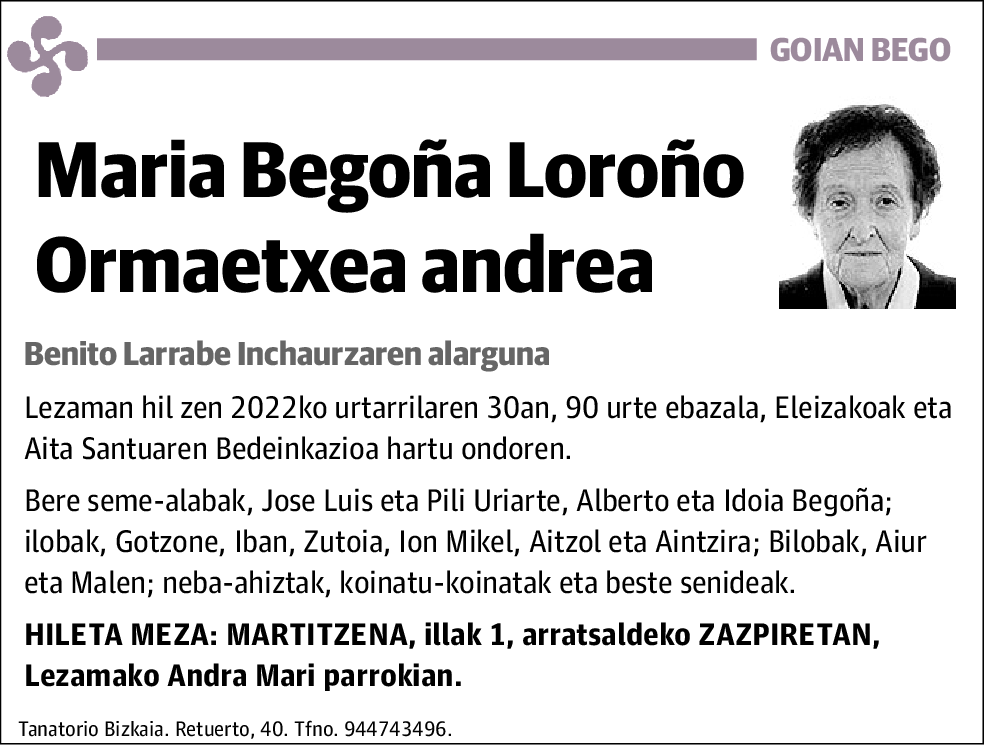 GOIAN BEGO

Maria Begoña Loroño Ormaetxea andrea

Benito Larrabe Inchaurzaren alarguna

Lezaman hil zen 2022ko urtarrilaren 30an, 90 urte ebazala, Eleizakoak eta Aita Santuaren Bedeinkazioa hartu ondoren.

Bere seme-alabak, Jose Luis eta Pili Uriarte, Alberto eta Idoia Begoña; ilobak, Gotzone, Iban, Zutoia, Ion Mikel, Aitzol eta Aintzira; Bilobak, Aiur eta Malen; neba-ahiztak, koinatu-koinatak eta beste senideak.

HILETA MEZA: MARTITZENA, illak 1, arratsaldeko ZAZPIRETAN, Lezamako Andra Mari parrokian.

Tanatorio Bizkaia. Retuerto, 40. Tfno. 944743496.